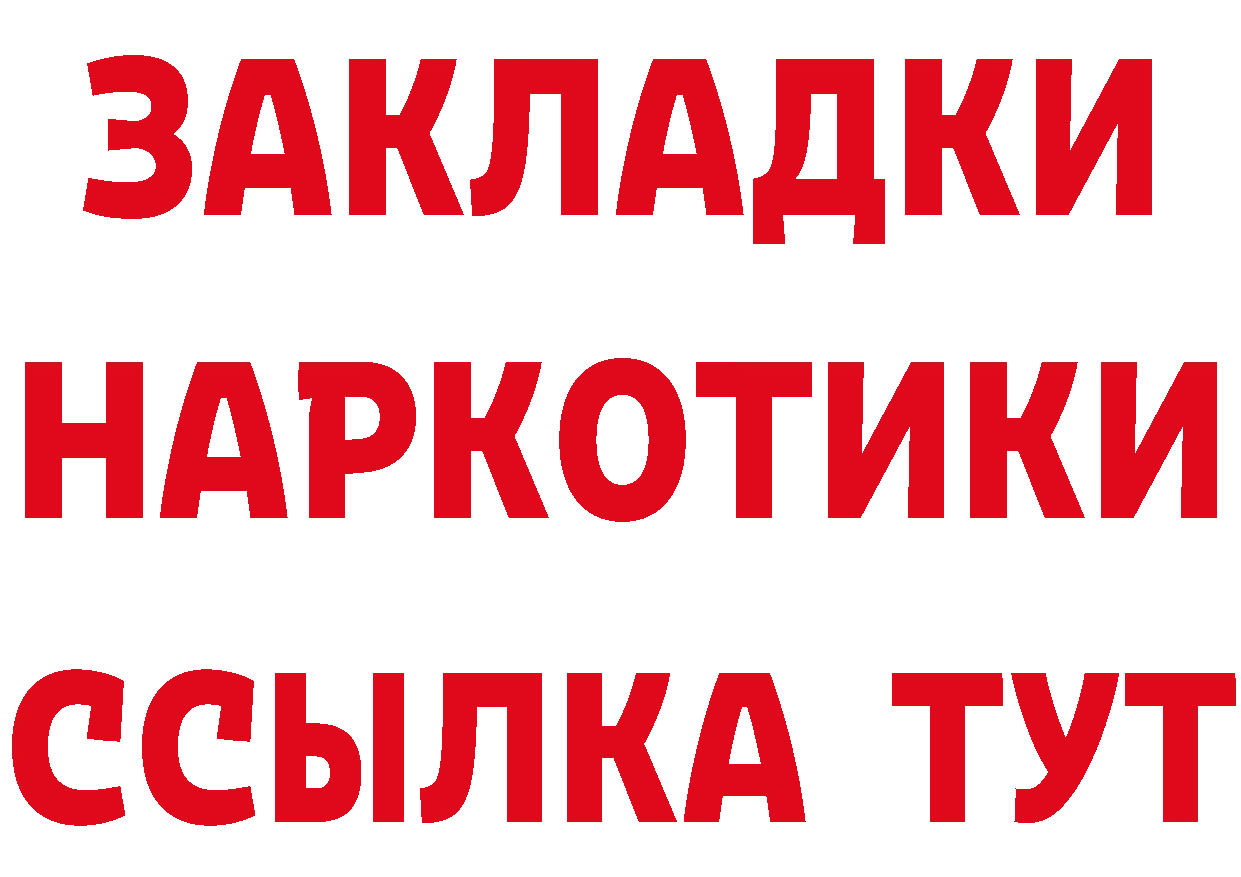 ЗАКЛАДКИ
НАРКОТИКИ
ССЫЛКА ТУТ